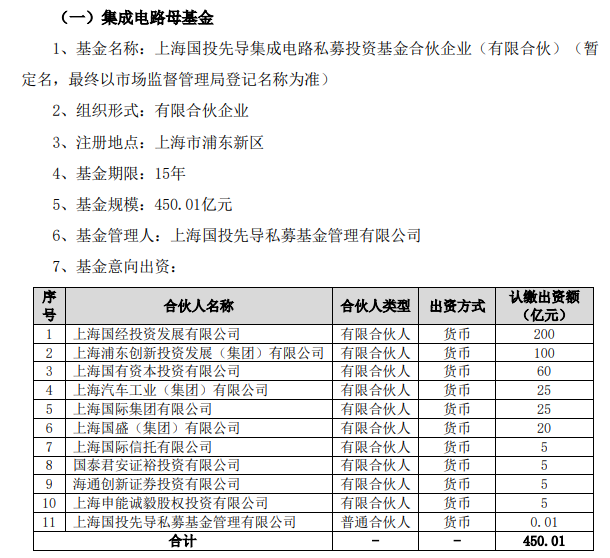 （一）集成电路母基金

1、基金名称：上海国投先导集成电路私募投资基金合伙企业（有限合伙）（暂定名，最终以市场监督管理局登记名称为准）

2、组织形式：有限合伙企业

3、注册地点：上海市浦东新区

4、基金期限：15年

5、基金规模：450.01亿元

6、基金管理人：上海国投先导私募基金管理有限公司

7、基金意向出资：

| 序号 | 合伙人名称 | 合伙人类型 | 出资方式 | 认缴出资额（亿元） |
|---|---|---|---|---|
| 1 | 上海国经投资发展有限公司 | 有限合伙人 | 货币 | 200 |
| 2 | 上海浦东创新投资发展（集团）有限公司 | 有限合伙人 | 货币 | 100 |
| 3 | 上海国有资本投资有限公司 | 有限合伙人 | 货币 | 60 |
| 4 | 上海汽车工业（集团）有限公司 | 有限合伙人 | 货币 | 25 |
| 5 | 上海国际集团有限公司 | 有限合伙人 | 货币 | 25 |
| 6 | 上海国盛（集团）有限公司 | 有限合伙人 | 货币 | 20 |
| 7 | 上海国际信托有限公司 | 有限合伙人 | 货币 | 5 |
| 8 | 国泰君安证裕投资有限公司 | 有限合伙人 | 货币 | 5 |
| 9 | 海通创新证券投资有限公司 | 有限合伙人 | 货币 | 5 |
| 10 | 上海申能诚毅股权投资有限公司 | 有限合伙人 | 货币 | 5 |
| 11 | 上海国投先导私募基金管理有限公司 | 普通合伙人 | 货币 | 0.01 |
| 合计 | | - | - | 450.01 |